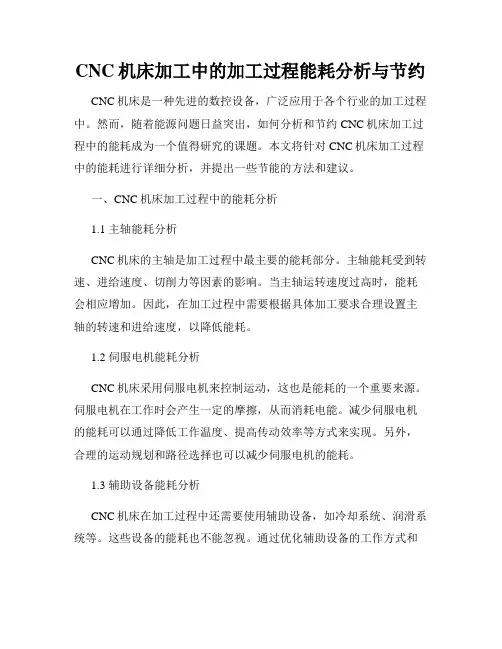 CNC 机床加工中的加工过程能耗分析与节约

CNC 机床是一种先进的数控设备，广泛应用于各个行业的加工过程中。然而，随着能源问题日益突出，如何分析和节约 CNC 机床加工过程中的能耗成为一个值得研究的课题。本文将针对 CNC 机床加工过程中的能耗进行详细分析，并提出一些节能的方法和建议。

一、CNC 机床加工过程中的能耗分析

1.1 主轴能耗分析

CNC 机床的主轴是加工过程中最主要的能耗部分。主轴能耗受到转速、进给速度、切削力等因素的影响。当主轴运转速度过高时，能耗会相应增加。因此，在加工过程中需要根据具体加工要求合理设置主轴的转速和进给速度，以降低能耗。

1.2 伺服电机能耗分析

CNC 机床采用伺服电机来控制运动，这也是能耗的一个重要来源。伺服电机在工作时会产生一定的摩擦，从而消耗电能。减少伺服电机的能耗可以通过降低工作温度、提高传动效率等方式来实现。另外，合理的运动规划和路径选择也可以减少伺服电机的能耗。

1.3 辅助设备能耗分析

CNC 机床在加工过程中还需要使用辅助设备，如冷却系统、润滑系统等。这些设备的能耗也不能忽视。通过优化辅助设备的工作方式和